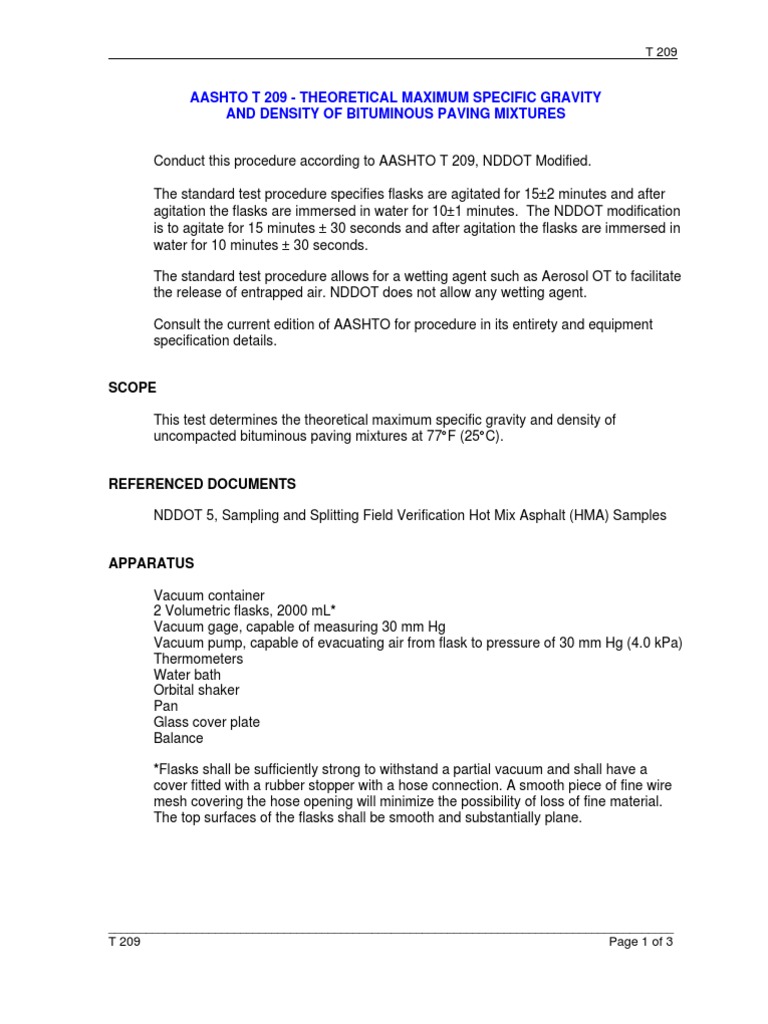 T 209

AASHTO T 209 - THEORETICAL MAXIMUM SPECIFIC GRAVITY AND DENSITY OF BITUMINOUS PAVING MIXTURES

Conduct this procedure according to AASHTO T 209, NDDOT Modified.

The standard test procedure specifies flasks are agitated for 15±2 minutes and after agitation the flasks are immersed in water for 10±1 minutes. The NDDOT modification is to agitate for 15 minutes ± 30 seconds and after agitation the flasks are immersed in water for 10 minutes ± 30 seconds.

The standard test procedure allows for a wetting agent such as Aerosol OT to facilitate the release of entrapped air. NDDOT does not allow any wetting agent.

Consult the current edition of AASHTO for procedure in its entirety and equipment specification details.

SCOPE

This test determines the theoretical maximum specific gravity and density of uncompacted bituminous paving mixtures at 77°F (25°C).

REFERENCED DOCUMENTS

NDDOT 5, Sampling and Splitting Field Verification Hot Mix Asphalt (HMA) Samples

APPARATUS

Vacuum container
2 Volumetric flasks, 2000 mL*
Vacuum gage, capable of measuring 30 mm Hg
Vacuum pump, capable of evacuating air from flask to pressure of 30 mm Hg (4.0 kPa)
Thermometers
Water bath
Orbital shaker
Pan
Glass cover plate
Balance

*Flasks shall be sufficiently strong to withstand a partial vacuum and shall have a cover fitted with a rubber stopper with a hose connection. A smooth piece of fine wire mesh covering the hose opening will minimize the possibility of loss of fine material. The top surfaces of the flasks shall be smooth and substantially plane.

T 209 Page 1 of 3